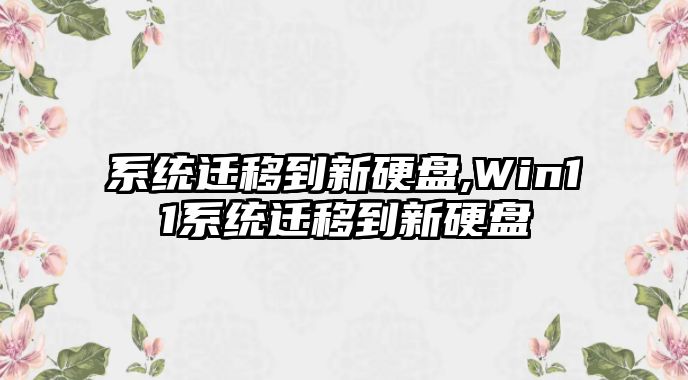 系统迁移到新硬盘,Win11系统迁移到新硬盘